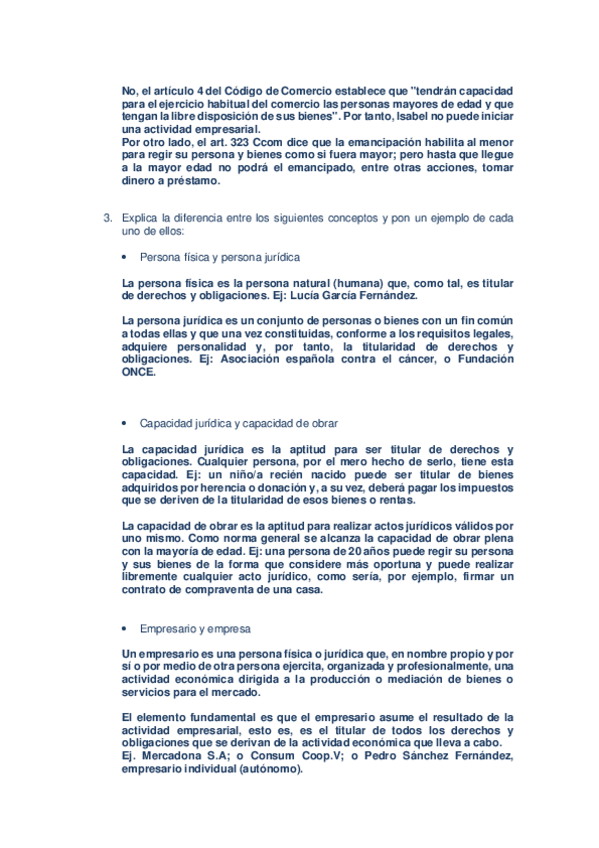 No, el artículo 4 del Código de Comercio establece que "tendrán capacidad para el ejercicio habitual del comercio las personas mayores de edad y que tengan la libre disposición de sus bienes". Por tanto, Isabel no puede iniciar una actividad empresarial.
Por otro lado, el art. 323 Ccom dice que la emancipación habilita al menor para regir su persona y bienes como si fuera mayor; pero hasta que llegue a la mayor edad no podrá el emancipado, entre otras acciones, tomar dinero a préstamo.

3. Explica la diferencia entre los siguientes conceptos y pon un ejemplo de cada uno de ellos:

• Persona física y persona jurídica

La persona física es la persona natural (humana) que, como tal, es titular de derechos y obligaciones. Ej: Lucía García Fernández.

La persona jurídica es un conjunto de personas o bienes con un fin común a todas ellas y que una vez constituidas, conforme a los requisitos legales, adquiere personalidad y, por tanto, la titularidad de derechos y obligaciones. Ej: Asociación española contra el cáncer, o Fundación ONCE.

• Capacidad jurídica y capacidad de obrar

La capacidad jurídica es la aptitud para ser titular de derechos y obligaciones. Cualquier persona, por el mero hecho de serlo, tiene esta capacidad. Ej: un niño/a recién nacido puede ser titular de bienes adquiridos por herencia o donación y, a su vez, deberá pagar los impuestos que se deriven de la titularidad de esos bienes o rentas.

La capacidad de obrar es la aptitud para realizar actos jurídicos válidos por uno mismo. Como norma general se alcanza la capacidad de obrar plena con la mayoría de edad. Ej: una persona de 20 años puede regir su persona y sus bienes de la forma que considere más oportuna y puede realizar libremente cualquier acto jurídico, como sería, por ejemplo, firmar un contrato de compraventa de una casa.

• Empresario y empresa

Un empresario es una persona física o jurídica que, en nombre propio y por sí o por medio de otra persona ejercita, organizada y profesionalmente, una actividad económica dirigida a la producción o mediación de bienes o servicios para el mercado.

El elemento fundamental es que el empresario asume el resultado de la actividad empresarial, esto es, es el titular de todos los derechos y obligaciones que se derivan de la actividad económica que lleva a cabo.
Ej. Mercadona S.A; o Consum Coop.V; o Pedro Sánchez Fernández, empresario individual (autónomo).